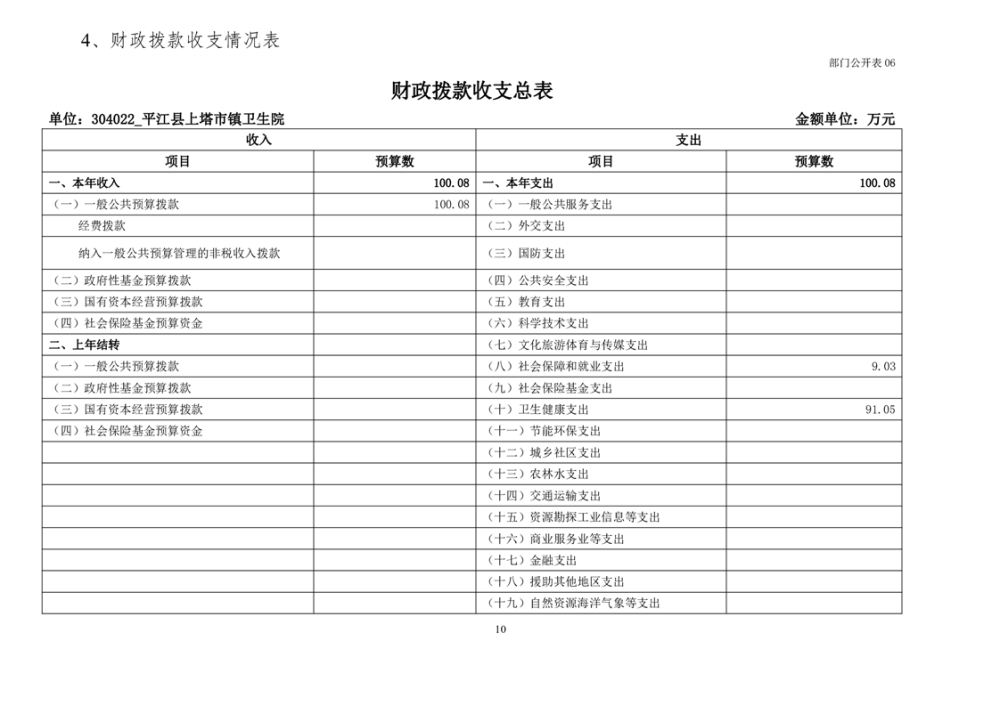 4、财政拨款收支情况表

部门公开表06

财政拨款收支总表

单位：304022_平江县上塔市镇卫生院

金额单位：万元

| 收入 | | 支出 | |
|---|---|---|---|
| 项目 | 预算数 | 项目 | 预算数 |
| 一、本年收入 | 100.08 | 一、本年支出 | 100.08 |
| （一）一般公共预算拨款 | 100.08 | （一）一般公共服务支出 | |
| 经费拨款 | | （二）外交支出 | |
| 纳入一般公共预算管理的非税收入拨款 | | （三）国防支出 | |
| （二）政府性基金预算拨款 | | （四）公共安全支出 | |
| （三）国有资本经营预算拨款 | | （五）教育支出 | |
| （四）社会保险基金预算资金 | | （六）科学技术支出 | |
| 二、上年结转 | | （七）文化旅游体育与传媒支出 | |
| （一）一般公共预算拨款 | | （八）社会保障和就业支出 | 9.03 |
| （二）政府性基金预算拨款 | | （九）社会保险基金支出 | |
| （三）国有资本经营预算拨款 | | （十）卫生健康支出 | 91.05 |
| （四）社会保险基金预算资金 | | （十一）节能环保支出 | |
| | | （十二）城乡社区支出 | |
| | | （十三）农林水支出 | |
| | | （十四）交通运输支出 | |
| | | （十五）资源勘探工业信息等支出 | |
| | | （十六）商业服务业等支出 | |
| | | （十七）金融支出 | |
| | | （十八）援助其他地区支出 | |
| | | （十九）自然资源海洋气象等支出 | |

10